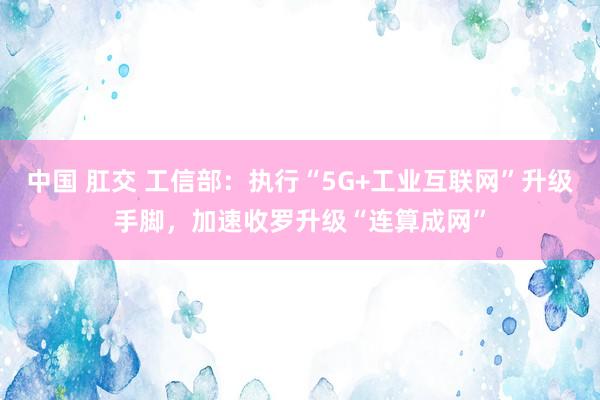 中国 肛交 工信部：执行“5G+工业互联网”升级手脚，加速收罗升级“连算成网”